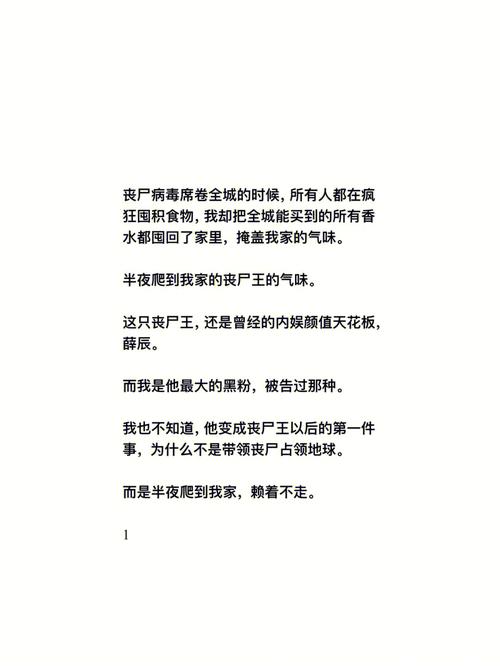 丧尸病毒席卷全城的时候，所有人都在疯狂囤积食物，我却把全城能买到的所有香水都囤回了家里，掩盖我家的气味。

半夜爬到我家的丧尸王的气味。

这只丧尸王，还是曾经的内娱颜值天花板，薛辰。

而我是他最大的黑粉，被告过那种。

我也不知道，他变成丧尸王以后的第一件事，为什么不是带领丧尸占领地球。

而是半夜爬到我家，赖着不走。

1